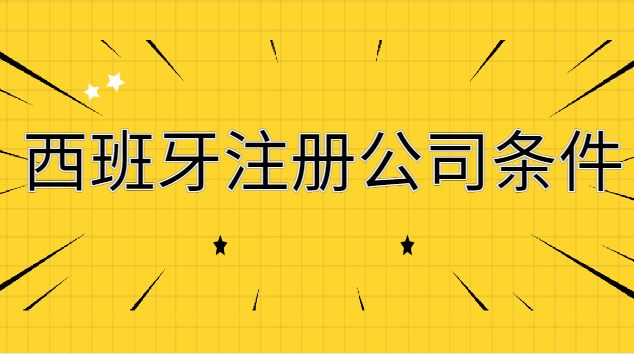 西班牙注册公司条件